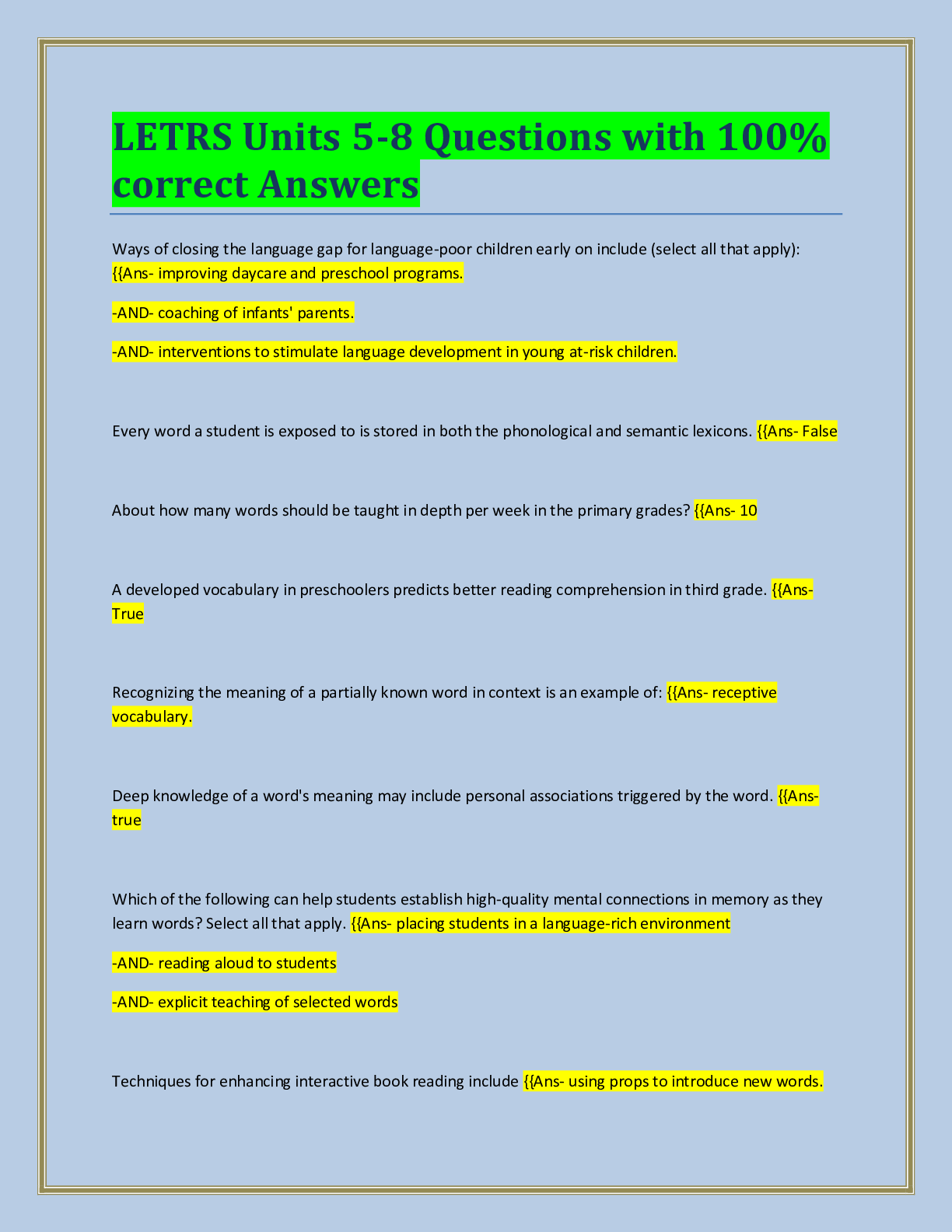 LETRS Units 5-8 Questions with 100% correct Answers

Ways of closing the language gap for language-poor children early on include (select all that apply): {{Ans- improving daycare and preschool programs.

-AND- coaching of infants' parents.

-AND- interventions to stimulate language development in young at-risk children.

Every word a student is exposed to is stored in both the phonological and semantic lexicons. {{Ans- False

About how many words should be taught in depth per week in the primary grades? {{Ans- 10

A developed vocabulary in preschoolers predicts better reading comprehension in third grade. {{Ans- True

Recognizing the meaning of a partially known word in context is an example of: {{Ans- receptive vocabulary.

Deep knowledge of a word's meaning may include personal associations triggered by the word. {{Ans- true

Which of the following can help students establish high-quality mental connections in memory as they learn words? Select all that apply. {{Ans- placing students in a language-rich environment

-AND- reading aloud to students

-AND- explicit teaching of selected words

Techniques for enhancing interactive book reading include {{Ans- using props to introduce new words.